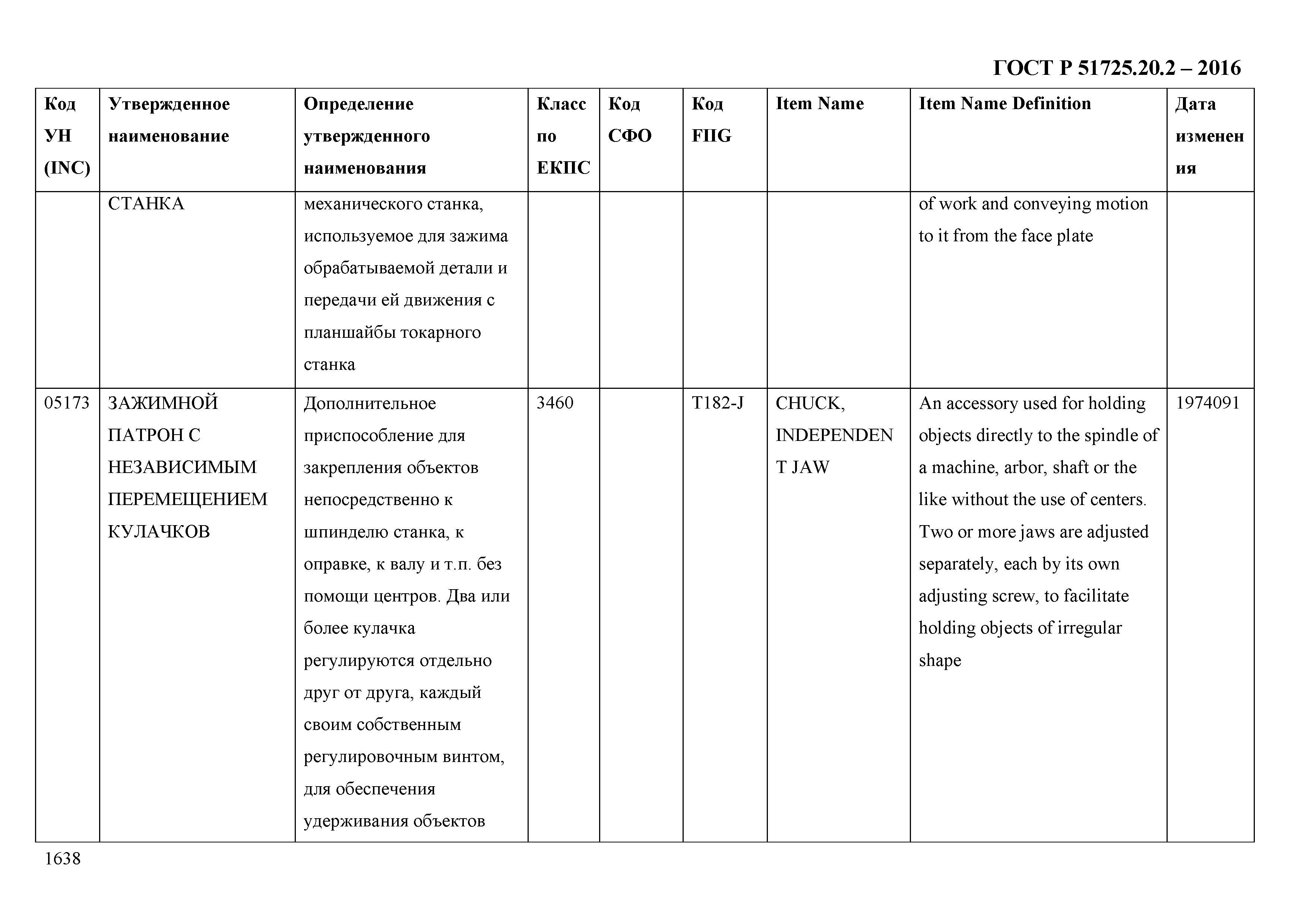 ГОСТ Р 51725.20.2 – 2016

| Код УН (INC) | Утвержденное наименование | Определение утвержденного наименования | Класс по ЕКПС | Код СФО | Код FIIG | Item Name | Item Name Definition | Дата изменения |
|---|---|---|---|---|---|---|---|---|
| | СТАНКА | механического станка, используемое для зажима обрабатываемой детали и передачи ей движения с планшайбы токарного станка | | | | | of work and conveying motion to it from the face plate | |
| 05173 | ЗАЖИМНОЙ ПАТРОН С НЕЗАВИСИМЫМ ПЕРЕМЕЩЕНИЕМ КУЛАЧКОВ | Дополнительное приспособление для закрепления объектов непосредственно к шпинделю станка, к оправке, к валу и т.п. без помощи центров. Два или более кулачка регулируются отдельно друг от друга, каждый своим собственным регулировочным винтом, для обеспечения удерживания объектов | 3460 | | T182-J | CHUCK, INDEPENDENT JAW | An accessory used for holding objects directly to the spindle of a machine, arbor, shaft or the like without the use of centers. Two or more jaws are adjusted separately, each by its own adjusting screw, to facilitate holding objects of irregular shape | 1974091 |

1638